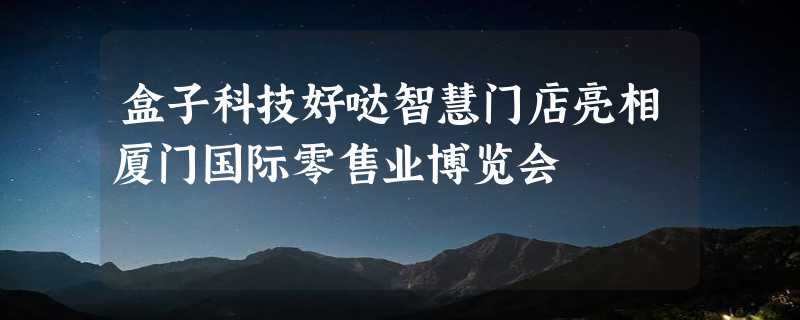 盒子科技好哒智慧门店亮相厦门国际零售业博览会